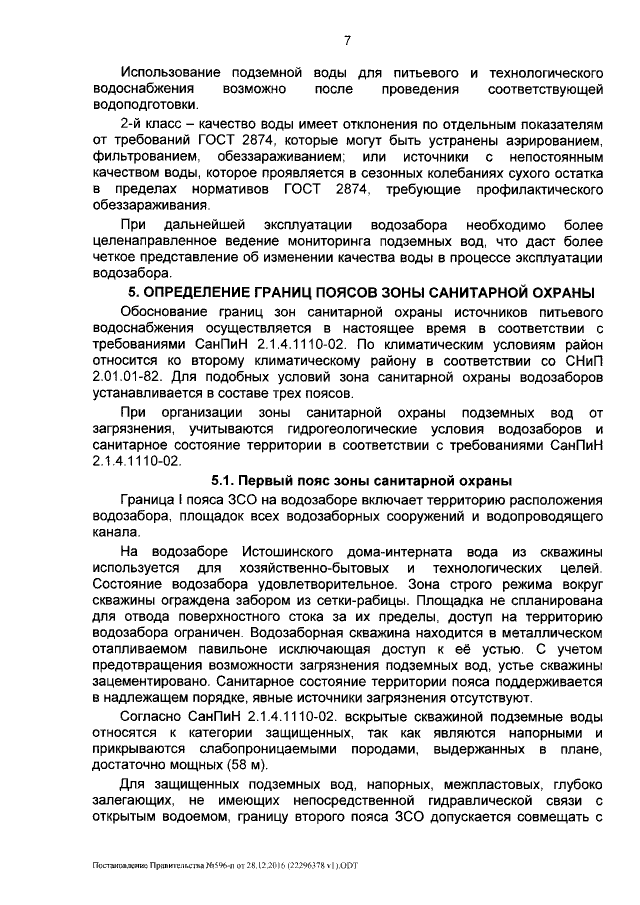 7

Использование подземной воды для питьевого и технологического водоснабжения возможно после проведения соответствующей водоподготовки.

2-й класс – качество воды имеет отклонения по отдельным показателям от требований ГОСТ 2874, которые могут быть устранены аэрированием, фильтрованием, обеззараживанием; или источники с непостоянным качеством воды, которое проявляется в сезонных колебаниях сухого остатка в пределах нормативов ГОСТ 2874, требующие профилактического обеззараживания.

При дальнейшей эксплуатации водозабора необходимо более целенаправленное ведение мониторинга подземных вод, что даст более четкое представление об изменении качества воды в процессе эксплуатации водозабора.

5. ОПРЕДЕЛЕНИЕ ГРАНИЦ ПОЯСОВ ЗОНЫ САНИТАРНОЙ ОХРАНЫ

Обоснование границ зон санитарной охраны источников питьевого водоснабжения осуществляется в настоящее время в соответствии с требованиями СанПиН 2.1.4.1110-02. По климатическим условиям район относится ко второму климатическому району в соответствии со СНиП 2.01.01-82. Для подобных условий зона санитарной охраны водозаборов устанавливается в составе трех поясов.

При организации зоны санитарной охраны подземных вод от загрязнения, учитываются гидрогеологические условия водозаборов и санитарное состояние территории в соответствии с требованиями СанПиН 2.1.4.1110-02.

5.1. Первый пояс зоны санитарной охраны

Граница I пояса ЗСО на водозаборе включает территорию расположения водозабора, площадок всех водозаборных сооружений и водопроводящего канала.

На водозаборе Истошинского дома-интерната вода из скважины используется для хозяйственно-бытовых и технологических целей. Состояние водозабора удовлетворительное. Зона строго режима вокруг скважины ограждена забором из сетки-рабицы. Площадка не спланирована для отвода поверхностного стока за их пределы, доступ на территорию водозабора ограничен. Водозаборная скважина находится в металлическом отапливаемом павильоне исключающая доступ к её устью. С учетом предотвращения возможности загрязнения подземных вод, устье скважины зацементировано. Санитарное состояние территории пояса поддерживается в надлежащем порядке, явные источники загрязнения отсутствуют.

Согласно СанПиН 2.1.4.1110-02. вскрытые скважиной подземные воды относятся к категории защищенных, так как являются напорными и прикрываются слабопроницаемыми породами, выдержанных в плане, достаточно мощных (58 м).

Для защищенных подземных вод, напорных, межпластовых, глубоко залегающих, не имеющих непосредственной гидравлической связи с открытым водоемом, границу второго пояса ЗСО допускается совмещать с

Постановление Правительства №596-п от 28.12.2016 (22296378 v1).ODT